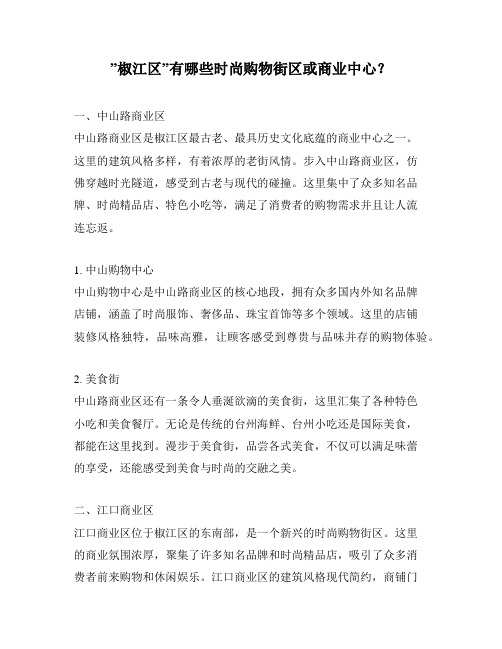 ”椒江区”有哪些时尚购物街区或商业中心？

一、中山路商业区
中山路商业区是椒江区最古老、最具历史文化底蕴的商业中心之一。这里的建筑风格多样，有着浓厚的老街风情。步入中山路商业区，仿佛穿越时光隧道，感受到古老与现代的碰撞。这里集中了众多知名品牌、时尚精品店、特色小吃等，满足了消费者的购物需求并且让人流连忘返。

1. 中山购物中心
中山购物中心是中山路商业区的核心地段，拥有众多国内外知名品牌店铺，涵盖了时尚服饰、奢侈品、珠宝首饰等多个领域。这里的店铺装修风格独特，品味高雅，让顾客感受到尊贵与品味并存的购物体验。

2. 美食街
中山路商业区还有一条令人垂涎欲滴的美食街，这里汇集了各种特色小吃和美食餐厅。无论是传统的台州海鲜、台州小吃还是国际美食，都能在这里找到。漫步于美食街，品尝各式美食，不仅可以满足味蕾的享受，还能感受到美食与时尚的交融之美。

二、江口商业区
江口商业区位于椒江区的东南部，是一个新兴的时尚购物街区。这里的商业氛围浓厚，聚集了许多知名品牌和时尚精品店，吸引了众多消费者前来购物和休闲娱乐。江口商业区的建筑风格现代简约，商铺门